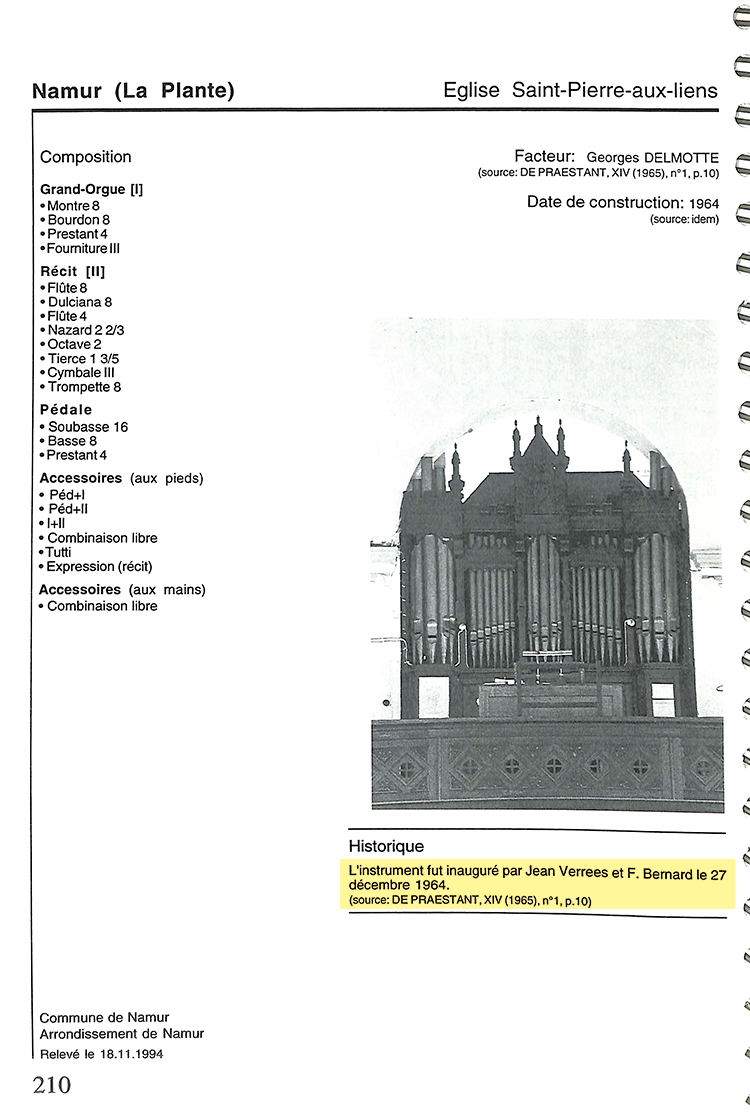 Namur (La Plante)

Eglise Saint-Pierre-aux-liens

Composition

Grand-Orgue [I]
• Montre 8
• Bourdon 8
• Prestant 4
• Fourniture III

Récit [II]
• Flûte 8
• Dulciana 8
• Flûte 4
• Nazard 2 2/3
• Octave 2
• Tierce 1 3/5
• Cymbale III
• Trompette 8

Pédale
• Soubasse 16
• Basse 8
• Prestant 4

Accessoires (aux pieds)
• Péd+I
• Péd+II
• I+II
• Combinaison libre
• Tutti
• Expression (récit)

Accessoires (aux mains)
• Combinaison libre

Facteur: Georges DELMOTTE
(source: DE PRAESTANT, XIV (1965), n°1, p.10)

Date de construction: 1964
(source: idem)

Historique

L'instrument fut inauguré par Jean Verrees et F. Bernard le 27 décembre 1964.
(source: DE PRAESTANT, XIV (1965), n°1, p.10)

Commune de Namur
Arrondissement de Namur
Relevé le 18.11.1994

210